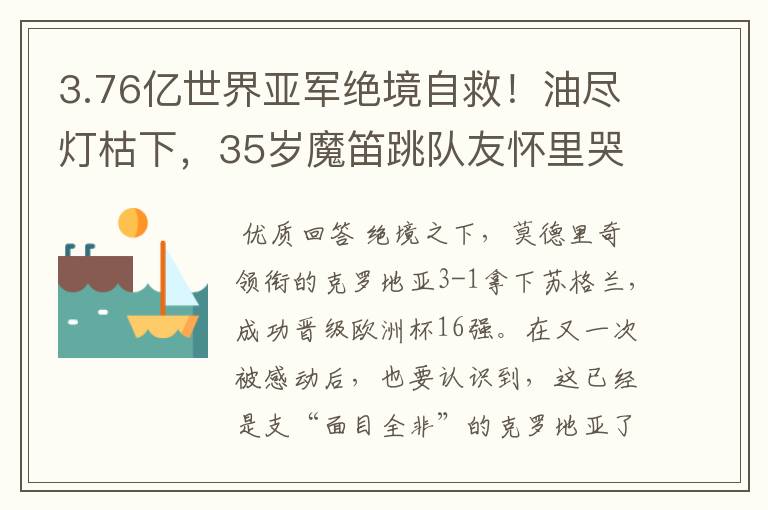 3.76亿世界亚军绝境自救！油尽灯枯下，35岁魔笛跳队友怀里哭

优质回答 绝境之下，莫德里奇领衔的克罗地亚3-1拿下苏格兰，成功晋级欧洲杯16强。在又一次被感动后，也要认识到，这已经是支“面目全非”的克罗地亚了